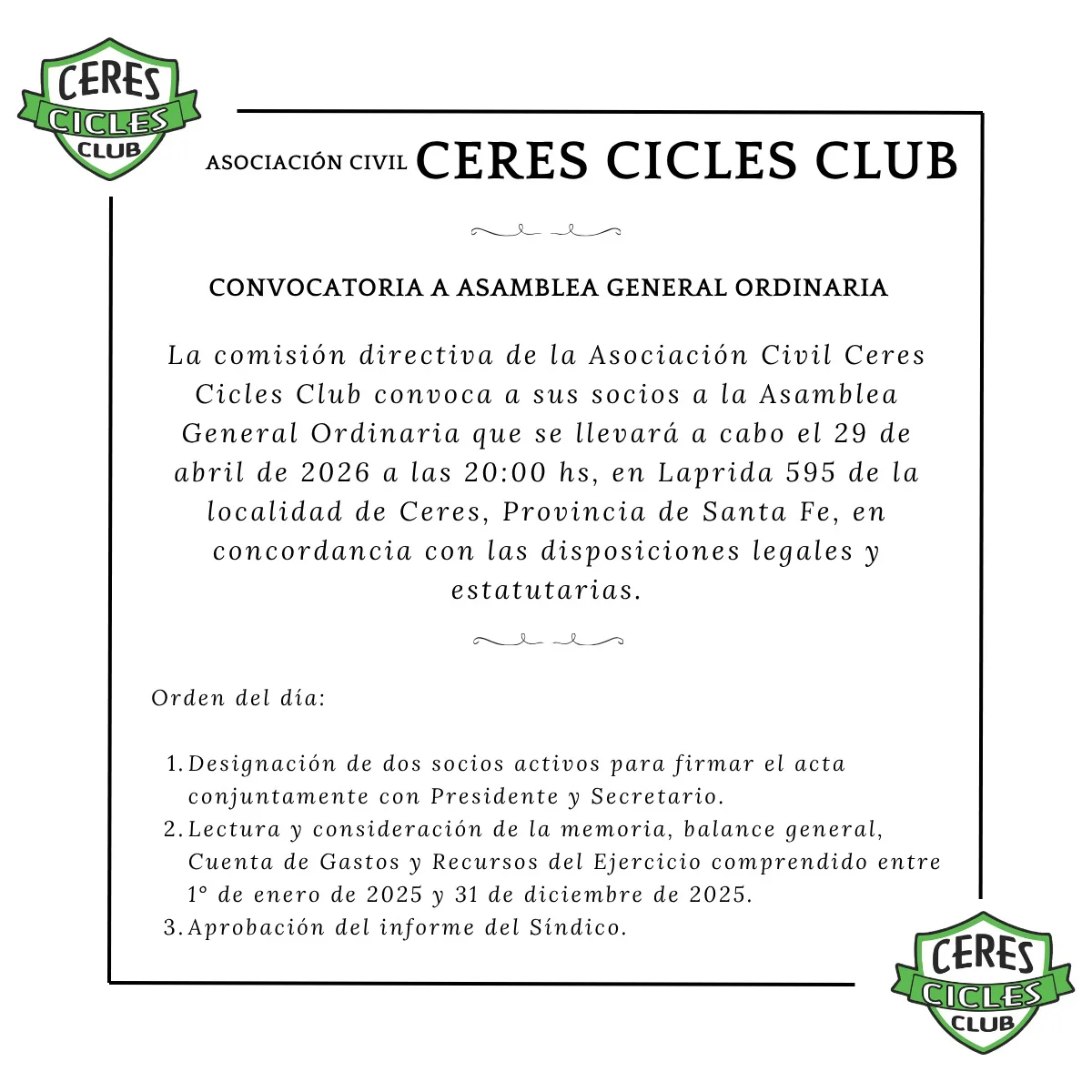 CERES
CICLES
CLUB

ASOCIACIÓN CIVIL CERES CICLES CLUB

CONVOCATORIA A ASAMBLEA GENERAL ORDINARIA

La comisión directiva de la Asociación Civil Ceres Cicles Club convoca a sus socios a la Asamblea General Ordinaria que se llevará a cabo el 29 de abril de 2026 a las 20:00 hs, en Laprida 595 de la localidad de Ceres, Provincia de Santa Fe, en concordancia con las disposiciones legales y estatutarias.

Orden del día:

1. Designación de dos socios activos para firmar el acta conjuntamente con Presidente y Secretario.
2. Lectura y consideración de la memoria, balance general, Cuenta de Gastos y Recursos del Ejercicio comprendido entre 1° de enero de 2025 y 31 de diciembre de 2025.
3. Aprobación del informe del Síndico.

CERES
CICLES
CLUB